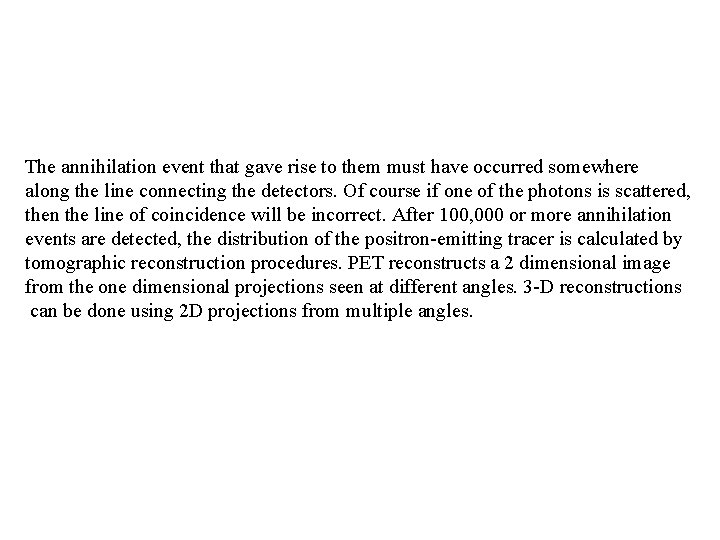 The annihilation event that gave rise to them must have occurred somewhere along the line connecting the detectors. Of course if one of the photons is scattered, then the line of coincidence will be incorrect. After 100,000 or more annihilation events are detected, the distribution of the positron-emitting tracer is calculated by tomographic reconstruction procedures. PET reconstructs a 2 dimensional image from the one dimensional projections seen at different angles. 3-D reconstructions can be done using 2D projections from multiple angles.